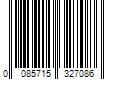 0 085715 327086